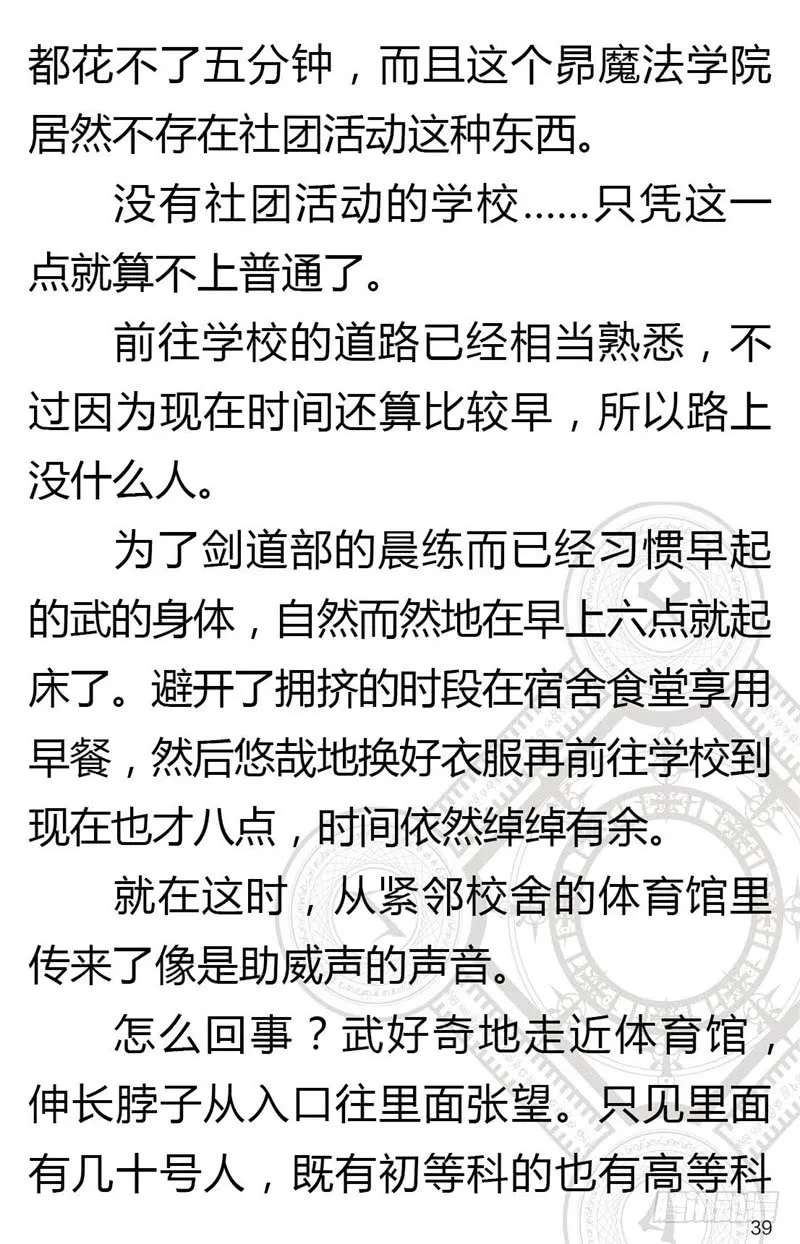 都花不了五分钟，而且这个昴魔法学院居然不存在社团活动这种东西。

没有社团活动的学校……只凭这一点就算不上普通了。

前往学校的道路已经相当熟悉，不过因为现在时间还算比较早，所以路上没什么人。

为了剑道部的晨练而已经习惯早起的武的身体，自然而然地在早上六点就起床了。避开了拥挤的时段在宿舍食堂享用早餐，然后悠哉地换好衣服再前往学校到现在也才八点，时间依然绰绰有余。

就在这时，从紧邻校舍的体育馆里传来了像是助威声的声音。

怎么回事？武好奇地走近体育馆，伸长脖子从入口往里面张望。只见里面有几十号人，既有初等科的也有高等科

39